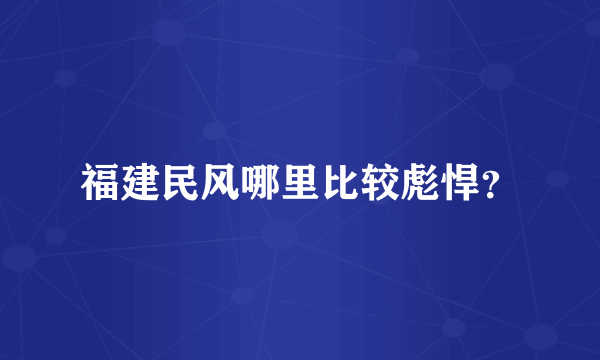 福建民风哪里比较彪悍？